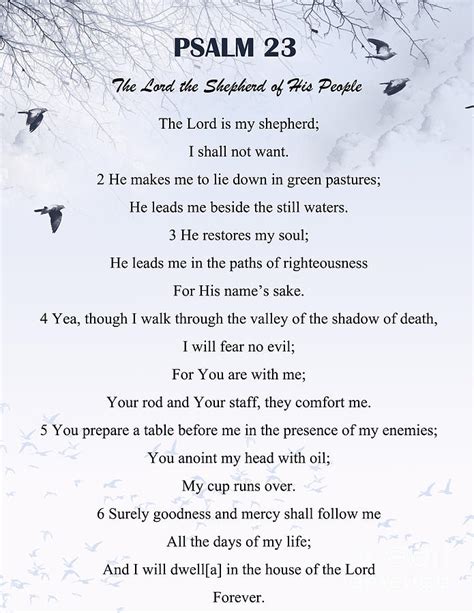 PSALM 23

The Lord the Shepherd of His People

The Lord is my shepherd;
I shall not want.
2 He makes me to lie down in green pastures;
He leads me beside the still waters.
3 He restores my soul;
He leads me in the paths of righteousness
For His name's sake.
4 Yea, though I walk through the valley of the shadow of death,
I will fear no evil;
For You are with me;
Your rod and Your staff, they comfort me.
5 You prepare a table before me in the presence of my enemies;
You anoint my head with oil;
My cup runs over.
6 Surely goodness and mercy shall follow me
All the days of my life;
And I will dwell[a] in the house of the Lord
Forever.